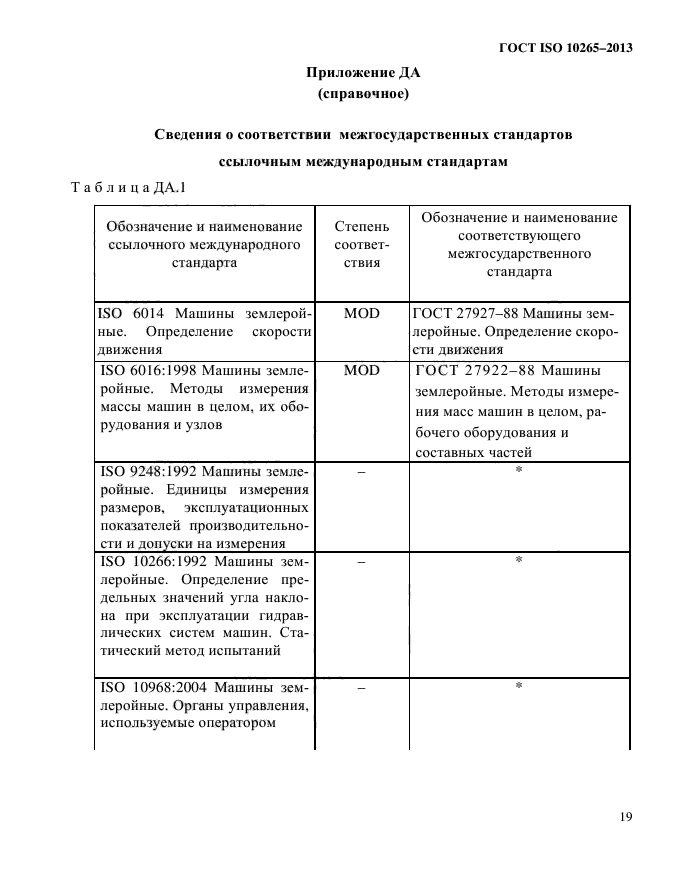 ГОСТ ISO 10265–2013

Приложение ДА
(справочное)

Сведения о соответствии межгосударственных стандартов ссылочным международным стандартам

Т а б л и ц а ДА.1

| Обозначение и наименование ссылочного международного стандарта | Степень соответствия | Обозначение и наименование соответствующего межгосударственного стандарта |
|---|---|---|
| ISO 6014 Машины землеройные. Определение скорости движения | MOD | ГОСТ 27927–88 Машины землеройные. Определение скорости движения |
| ISO 6016:1998 Машины землеройные. Методы измерения массы машин в целом, их оборудования и узлов | MOD | ГОСТ 27922–88 Машины землеройные. Методы измерения масс машин в целом, рабочего оборудования и составных частей |
| ISO 9248:1992 Машины землеройные. Единицы измерения размеров, эксплуатационных показателей производительности и допуски на измерения | – | * |
| ISO 10266:1992 Машины землеройные. Определение предельных значений угла наклона при эксплуатации гидравлических систем машин. Статический метод испытаний | – | * |
| ISO 10968:2004 Машины землеройные. Органы управления, используемые оператором | – | * |

19